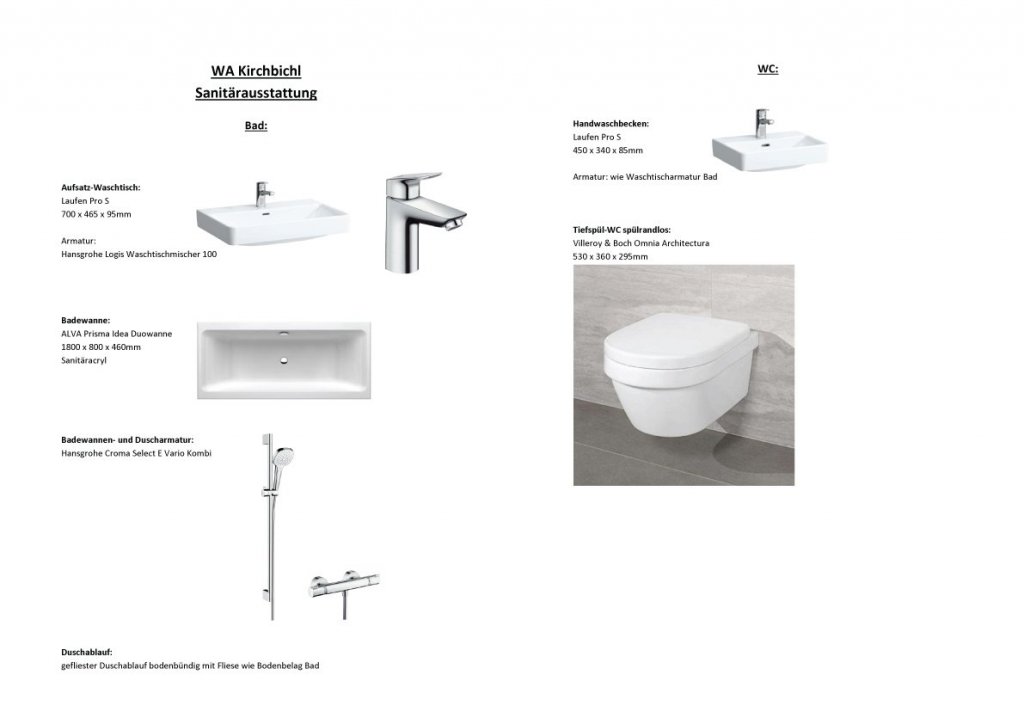 WA Kirchbichl
Sanitärausstattung

Bad:

Aufsatz-Waschtisch:
Laufen Pro S
700 x 465 x 95mm

Armatur:
Hansgrohe Logis Waschtischmischer 100

Badewanne:
ALVA Prisma Idea Duowanne
1800 x 800 x 460mm
Sanitäracryl

Badewannen- und Duscharmatur:
Hansgrohe Croma Select E Vario Kombi

Duschablauf:
gefliester Duschablauf bodenbündig mit Fliese wie Bodenbelag Bad

WC:

Handwaschbecken:
Laufen Pro S
450 x 340 x 85mm

Armatur: wie Waschtischarmatur Bad

Tiefspül-WC spülrandlos:
Villeroy & Boch Omnia Architectura
530 x 360 x 295mm